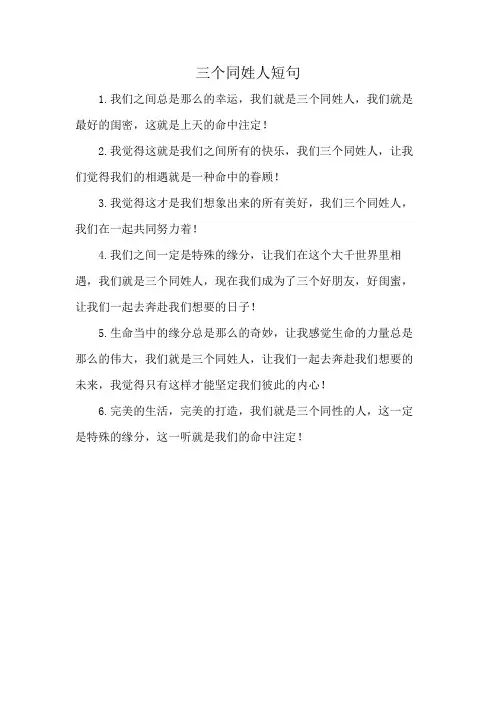 三个同姓人短句

1.我们之间总是那么的幸运，我们就是三个同姓人，我们就是最好的闺密，这就是上天的命中注定！

2.我觉得这就是我们之间所有的快乐，我们三个同姓人，让我们觉得我们的相遇就是一种命中的眷顾！

3.我觉得这才是我们想象出来的所有美好，我们三个同姓人，我们在一起共同努力着！

4.我们之间一定是特殊的缘分，让我们在这个大千世界里相遇，我们就是三个同姓人，现在我们成为了三个好朋友，好闺蜜，让我们一起去奔赴我们想要的日子！

5.生命当中的缘分总是那么的奇妙，让我感觉生命的力量总是那么的伟大，我们就是三个同姓人，让我们一起去奔赴我们想要的未来，我觉得只有这样才能坚定我们彼此的内心！

6.完美的生活，完美的打造，我们就是三个同性的人，这一定是特殊的缘分，这一听就是我们的命中注定！